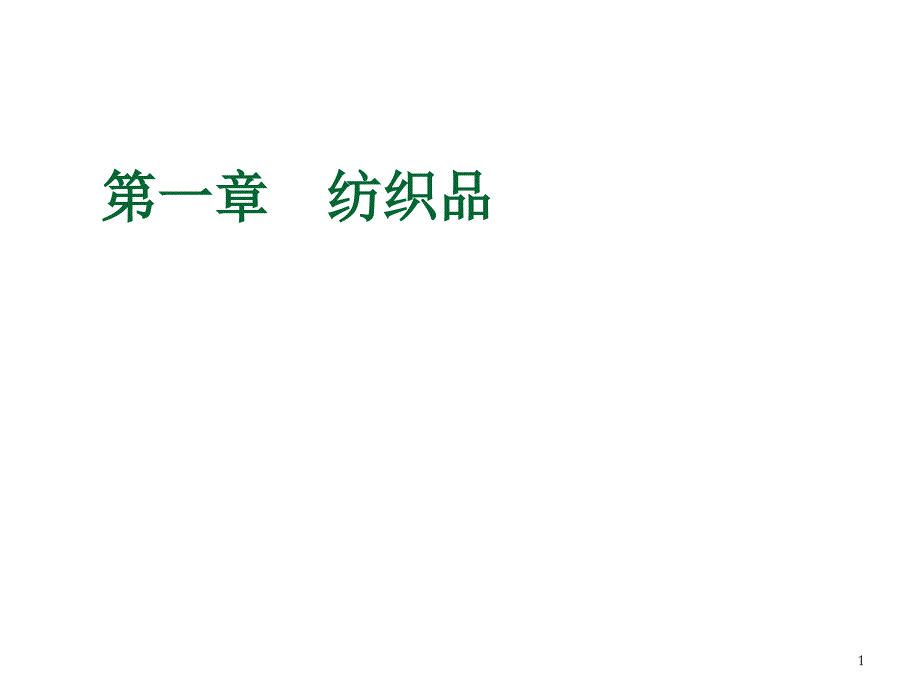 第一章　纺织品

1